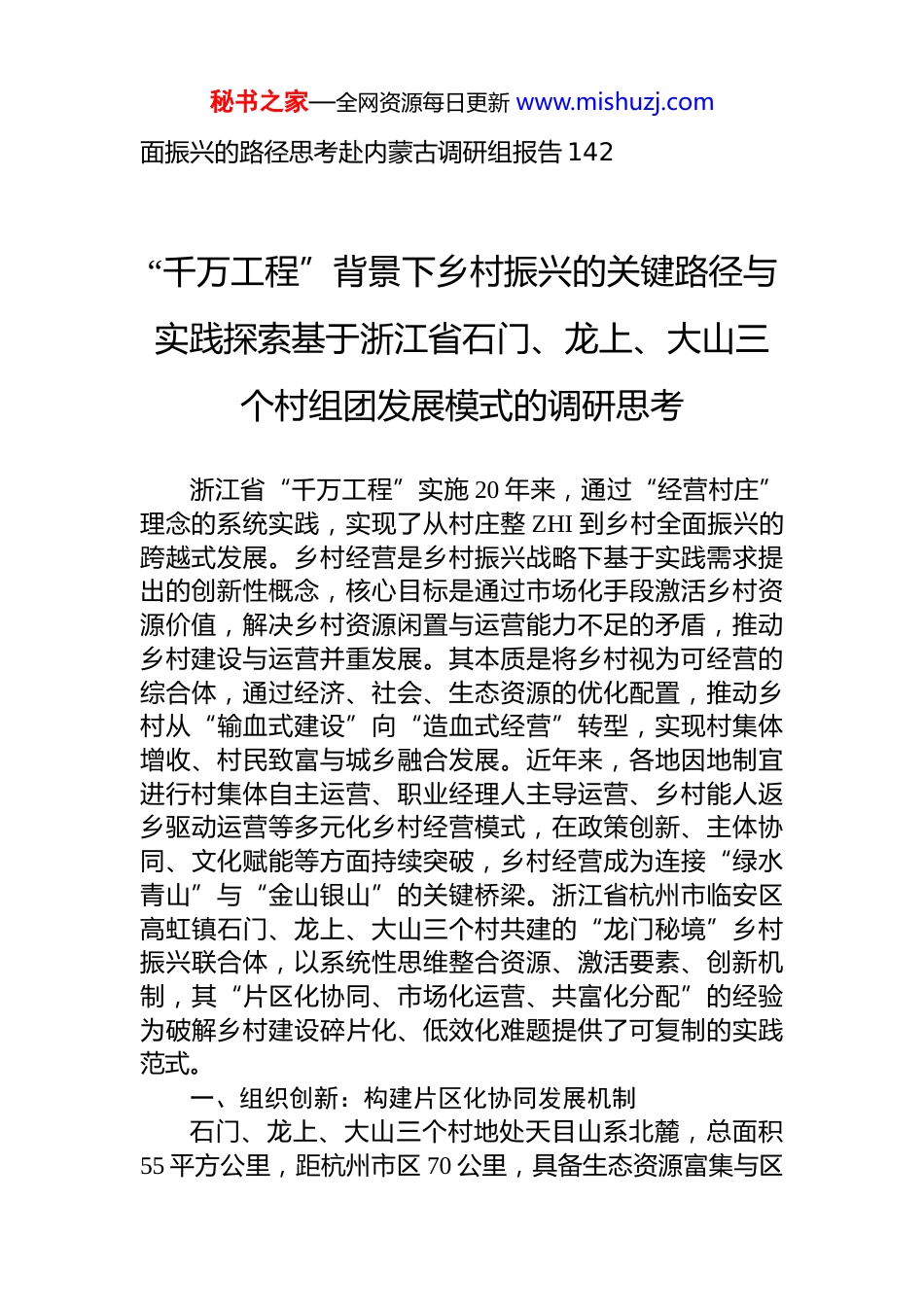 秘书之家—全网资源每日更新 www.mishuzj.com

面振兴的路径思考赴内蒙古调研组报告 142

“千万工程”背景下乡村振兴的关键路径与实践探索基于浙江省石门、龙上、大山三个村组团发展模式的调研思考

浙江省“千万工程”实施 20 年来，通过“经营村庄”理念的系统实践，实现了从村庄整 ZHI 到乡村全面振兴的跨越式发展。乡村经营是乡村振兴战略下基于实践需求提出的创新性概念，核心目标是通过市场化手段激活乡村资源价值，解决乡村资源闲置与运营能力不足的矛盾，推动乡村建设与运营并重发展。其本质是将乡村视为可经营的综合体，通过经济、社会、生态资源的优化配置，推动乡村从“输血式建设”向“造血式经营”转型，实现村集体增收、村民致富与城乡融合发展。近年来，各地因地制宜进行村集体自主运营、职业经理人主导运营、乡村能人返乡驱动运营等多元化乡村经营模式，在政策创新、主体协同、文化赋能等方面持续突破，乡村经营成为连接“绿水青山”与“金山银山”的关键桥梁。浙江省杭州市临安区高虹镇石门、龙上、大山三个村共建的“龙门秘境”乡村振兴联合体，以系统性思维整合资源、激活要素、创新机制，其“片区化协同、市场化运营、共富化分配”的经验为破解乡村建设碎片化、低效化难题提供了可复制的实践范式。

一、组织创新：构建片区化协同发展机制

石门、龙上、大山三个村地处天目山系北麓，总面积 55 平方公里，距杭州市区 70 公里，具备生态资源富集与区